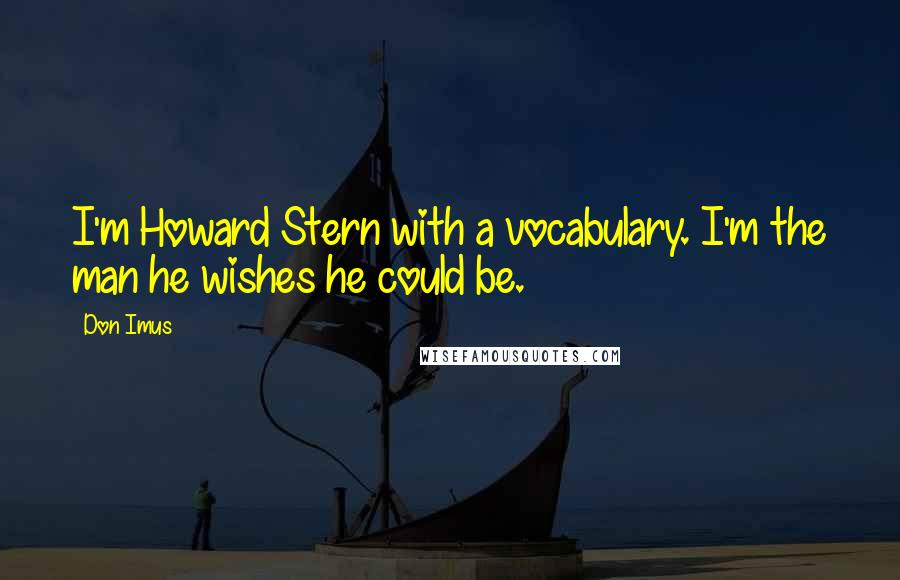 I'm Howard Stern with a vocabulary. I'm the man he wishes he could be.

Don Imus

WISEFAMOUSQUOTES.COM